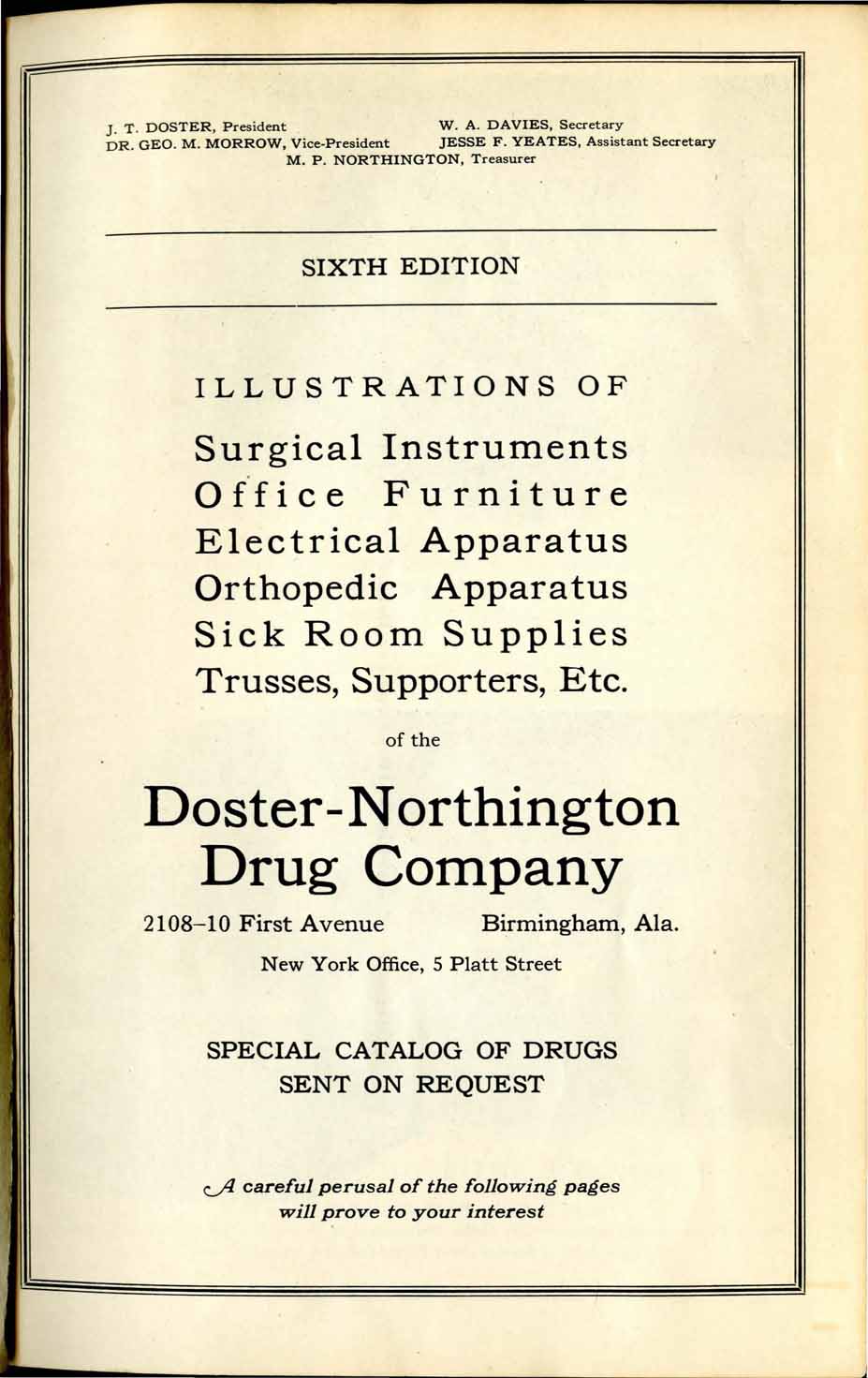 J. T. DOSTER, President
DR. GEO. M. MORROW, Vice-President

W. A. DAVIES, Secretary
JESSE F. YEATES, Assistant Secretary

M. P. NORTHINGTON, Treasurer

SIXTH EDITION

ILLUSTRATIONS OF

Surgical Instruments
Office Furniture
Electrical Apparatus
Orthopedic Apparatus
Sick Room Supplies
Trusses, Supporters, Etc.

of the

Doster-Northington
Drug Company

2108-10 First Avenue Birmingham, Ala.

New York Office, 5 Platt Street

SPECIAL CATALOG OF DRUGS
SENT ON REQUEST

A careful perusal of the following pages will prove to your interest